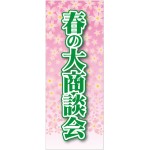 春の大商談会